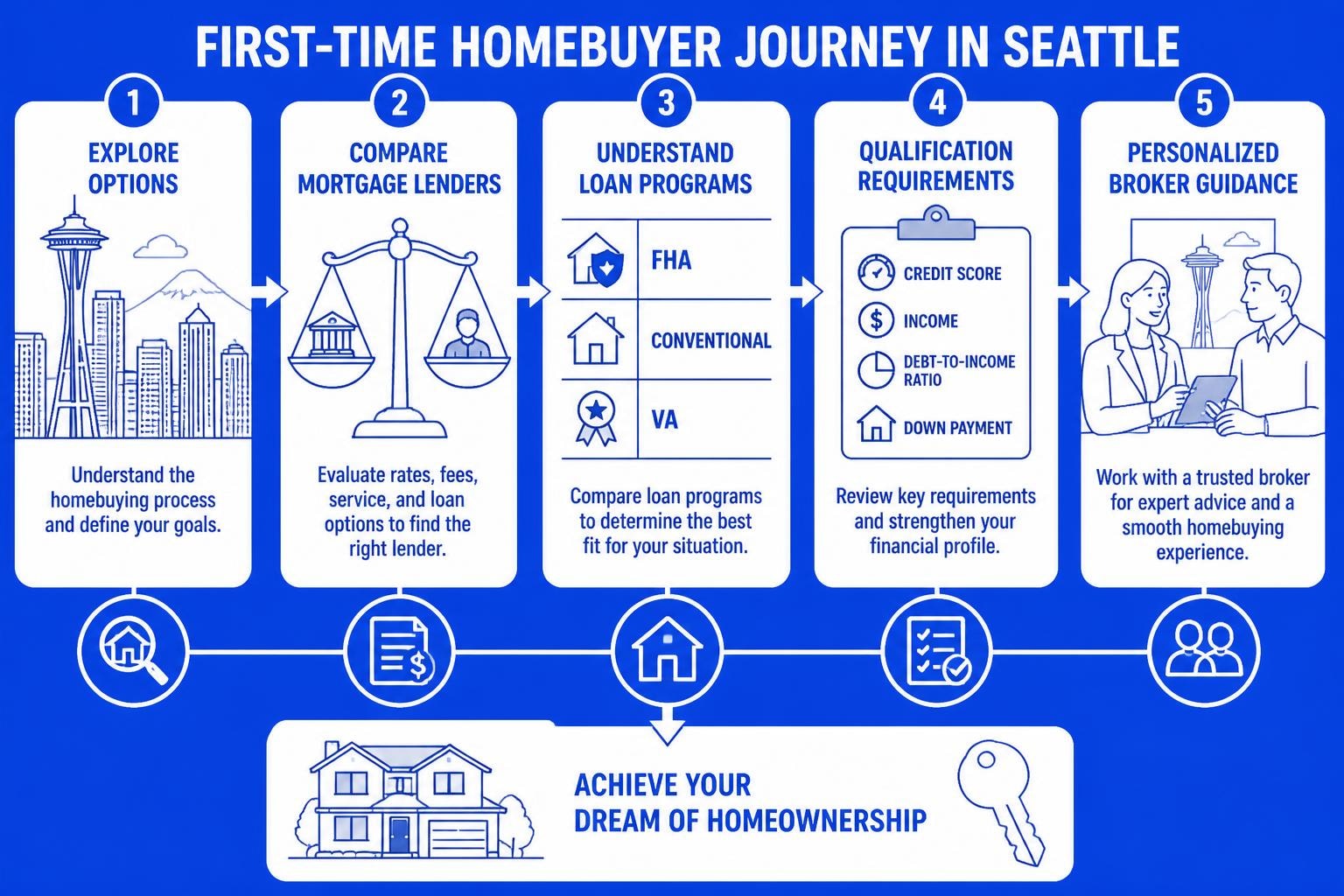 FIRST-TIME HOMEBUYER JOURNEY IN SEATTLE

1
EXPLORE OPTIONS

Understand the homebuying process and define your goals.

2
COMPARE MORTGAGE LENDERS

Evaluate rates, fees, service, and loan options to find the right lender.

3
UNDERSTAND LOAN PROGRAMS

FHA

CONVENTIONAL

VA

Compare loan programs to determine the best fit for your situation.

4
QUALIFICATION REQUIREMENTS

CREDIT SCORE

INCOME

DEBT-TO-INCOME RATIO

DOWN PAYMENT

Review key requirements and strengthen your financial profile.

5
PERSONALIZED BROKER GUIDANCE

Work with a trusted broker for expert advice and a smooth homebuying experience.

ACHIEVE YOUR DREAM OF HOMEOWNERSHIP